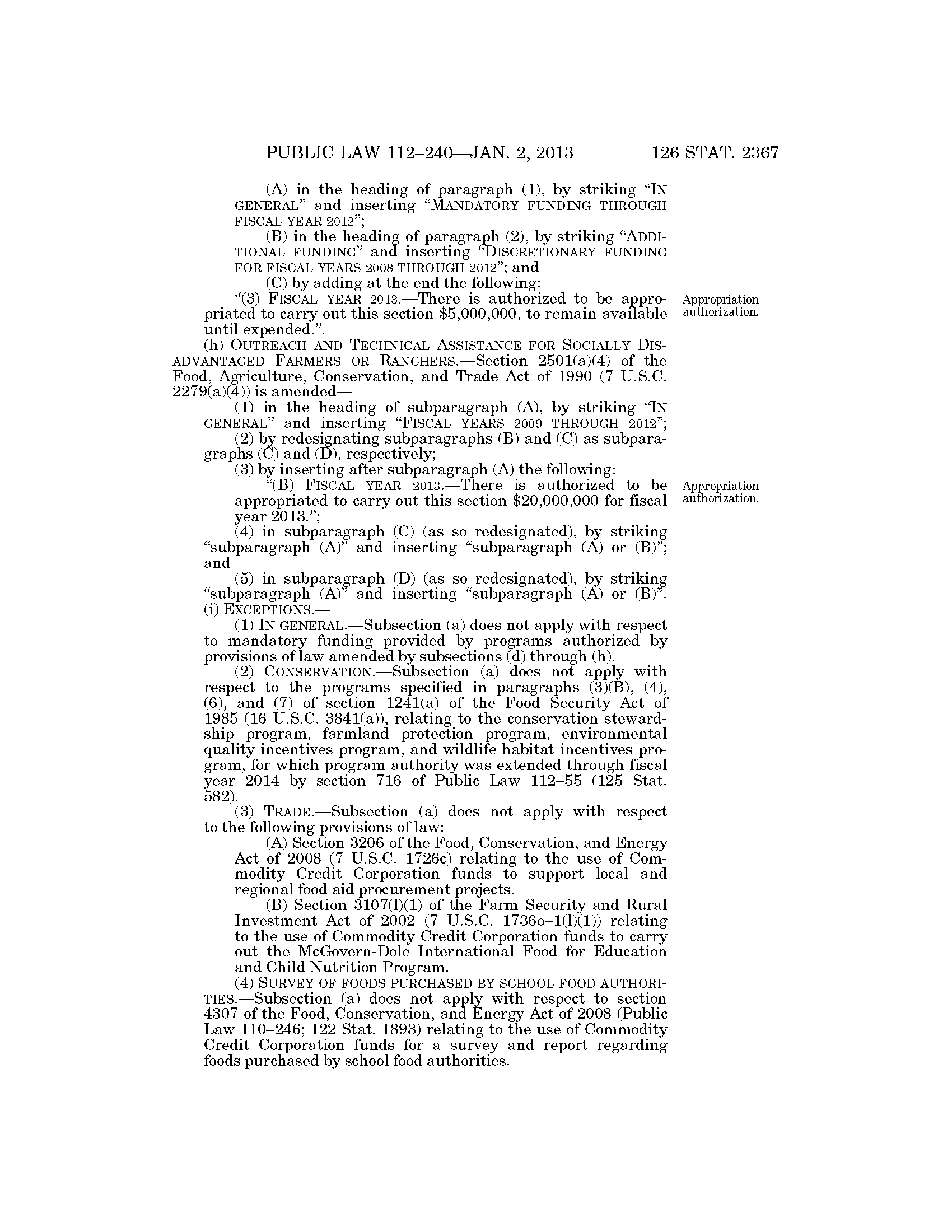 PUBLIC LAW 112–240—JAN. 2, 2013 126 STAT. 2367

(A) in the heading of paragraph (1), by striking "IN GENERAL" and inserting "MANDATORY FUNDING THROUGH FISCAL YEAR 2012";

(B) in the heading of paragraph (2), by striking "ADDITIONAL FUNDING" and inserting "DISCRETIONARY FUNDING FOR FISCAL YEARS 2008 THROUGH 2012"; and

(C) by adding at the end the following:

"(3) FISCAL YEAR 2013.—There is authorized to be appropriated to carry out this section $5,000,000, to remain available until expended.".

Appropriation authorization.

(h) OUTREACH AND TECHNICAL ASSISTANCE FOR SOCIALLY DISADVANTAGED FARMERS OR RANCHERS.—Section 2501(a)(4) of the Food, Agriculture, Conservation, and Trade Act of 1990 (7 U.S.C. 2279(a)(4)) is amended—

(1) in the heading of subparagraph (A), by striking "IN GENERAL" and inserting "FISCAL YEARS 2009 THROUGH 2012";

(2) by redesignating subparagraphs (B) and (C) as subparagraphs (C) and (D), respectively;

(3) by inserting after subparagraph (A) the following:

"(B) FISCAL YEAR 2013.—There is authorized to be appropriated to carry out this section $20,000,000 for fiscal year 2013.";

Appropriation authorization.

(4) in subparagraph (C) (as so redesignated), by striking "subparagraph (A)" and inserting "subparagraph (A) or (B)"; and

(5) in subparagraph (D) (as so redesignated), by striking "subparagraph (A)" and inserting "subparagraph (A) or (B)".

(i) EXCEPTIONS.—

(1) IN GENERAL.—Subsection (a) does not apply with respect to mandatory funding provided by programs authorized by provisions of law amended by subsections (d) through (h).

(2) CONSERVATION.—Subsection (a) does not apply with respect to the programs specified in paragraphs (3)(B), (4), (6), and (7) of section 1241(a) of the Food Security Act of 1985 (16 U.S.C. 3841(a)), relating to the conservation stewardship program, farmland protection program, environmental quality incentives program, and wildlife habitat incentives program, for which program authority was extended through fiscal year 2014 by section 716 of Public Law 112–55 (125 Stat. 582).

(3) TRADE.—Subsection (a) does not apply with respect to the following provisions of law:

(A) Section 3206 of the Food, Conservation, and Energy Act of 2008 (7 U.S.C. 1726c) relating to the use of Commodity Credit Corporation funds to support local and regional food aid procurement projects.

(B) Section 3107(l)(1) of the Farm Security and Rural Investment Act of 2002 (7 U.S.C. 1736o–1(l)(1)) relating to the use of Commodity Credit Corporation funds to carry out the McGovern-Dole International Food for Education and Child Nutrition Program.

(4) SURVEY OF FOODS PURCHASED BY SCHOOL FOOD AUTHORITIES.—Subsection (a) does not apply with respect to section 4307 of the Food, Conservation, and Energy Act of 2008 (Public Law 110–246; 122 Stat. 1893) relating to the use of Commodity Credit Corporation funds for a survey and report regarding foods purchased by school food authorities.